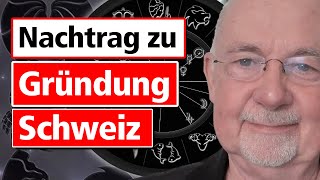 Nachtrag zu
Gründung
Schweiz